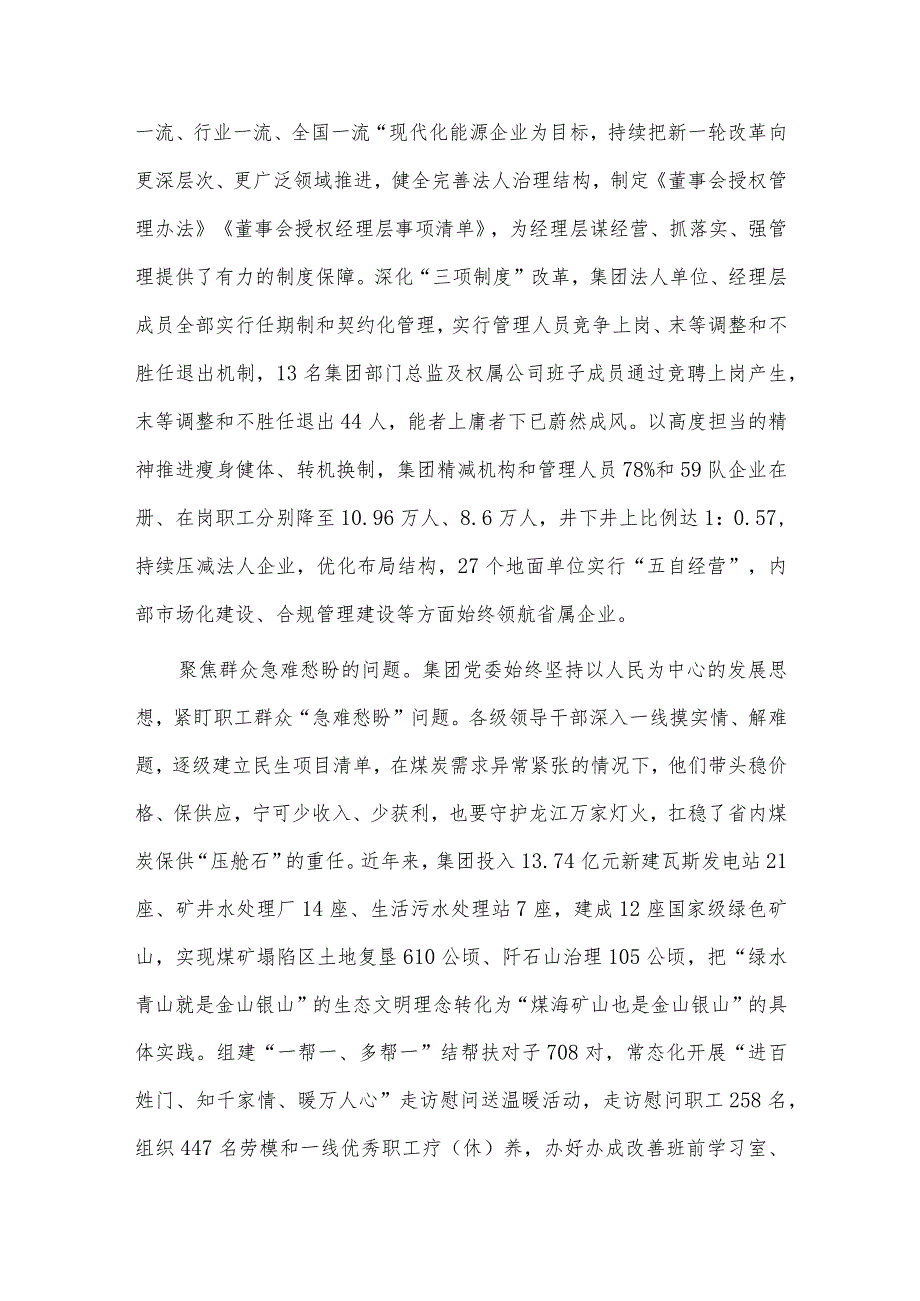 一流、行业一流、全国一流“现代化能源企业为目标，持续把新一轮改革向更深层次、更广泛领域推进，健全完善法人治理结构，制定《董事会授权管理办法》《董事会授权经理层事项清单》，为经理层谋经营、抓落实、强管理提供了有力的制度保障。深化“三项制度”改革，集团法人单位、经理层成员全部实行任期制和契约化管理，实行管理人员竞争上岗、末等调整和不胜任退出机制，13名集团部门总监及权属公司班子成员通过竞聘上岗产生，末等调整和不胜任退出44人，能者上庸者下已蔚然成风。以高度担当的精神推进瘦身健体、转机换制，集团精减机构和管理人员78%和59队企业在册、在岗职工分别降至10.96万人、8.6万人，井下井上比例达1：0.57，持续压减法人企业，优化布局结构，27个地面单位实行“五自经营”，内部市场化建设、合规管理建设等方面始终领航省属企业。

聚焦群众急难愁盼的问题。集团党委始终坚持以人民为中心的发展思想，紧盯职工群众“急难愁盼”问题。各级领导干部深入一线摸实情、解难题，逐级建立民生项目清单，在煤炭需求异常紧张的情况下，他们带头稳价格、保供应，宁可少收入、少获利，也要守护龙江万家灯火，扛稳了省内煤炭保供“压舱石”的重任。近年来，集团投入13.74亿元新建瓦斯发电站21座、矿井水处理厂14座、生活污水处理站7座，建成12座国家级绿色矿山，实现煤矿塌陷区土地复垦610公顷、阡石山治理105公顷，把“绿水青山就是金山银山”的生态文明理念转化为“煤海矿山也是金山银山”的具体实践。组建“一帮一、多帮一”结帮扶对子708对，常态化开展“进百姓门、知千家情、暖万人心”走访慰问送温暖活动，走访慰问职工258名，组织447名劳模和一线优秀职工疗（休）养，办好办成改善班前学习室、